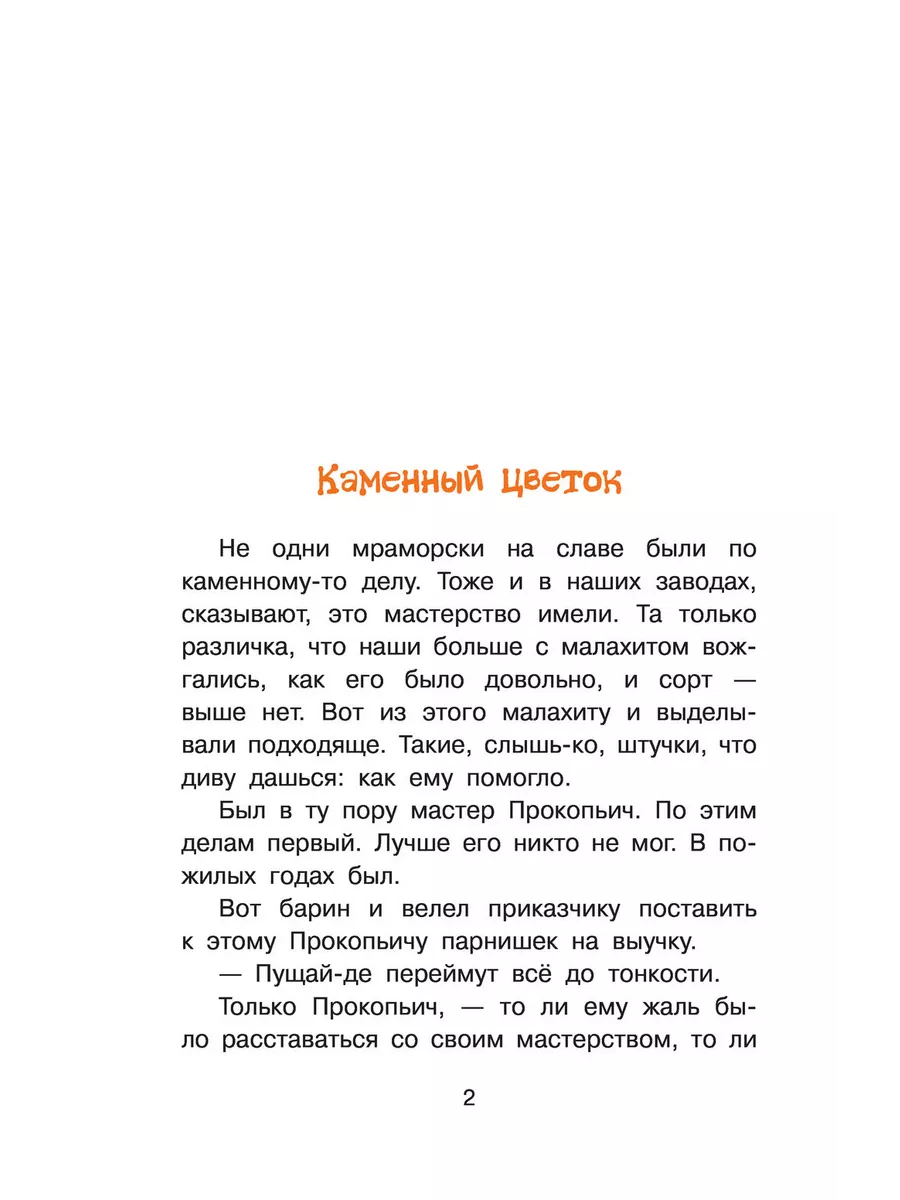 Каменный цветок

Не одни мраморски на славе были по каменному-то делу. Тоже и в наших заводах, сказывают, это мастерство имели. Та только различка, что наши больше с малахитом вожгались, как его было довольно, и сорт — выше нет. Вот из этого малахиту и выделывали подходяще. Такие, слышь-ко, штучки, что диву дашься: как ему помогло.

Был в ту пору мастер Прокопьич. По этим делам первый. Лучше его никто не мог. В пожилых годах был.

Вот барин и велел приказчику поставить к этому Прокопьичу парнишек на выучку.

— Пущай-де переймут всё до тонкости.

Только Прокопьич, — то ли ему жаль было расставаться со своим мастерством, то ли

2